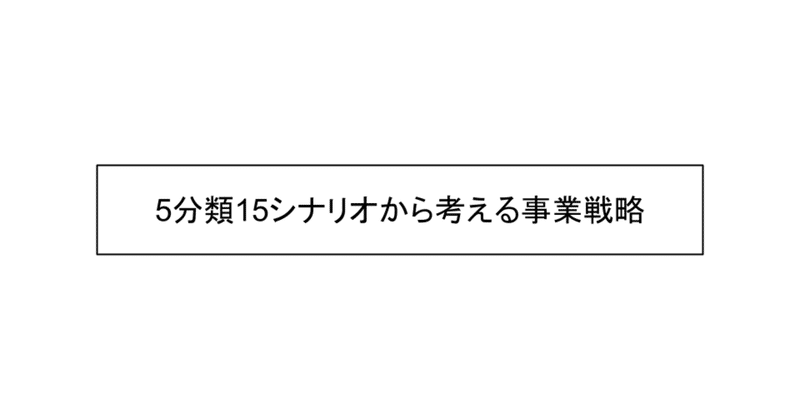 5分類15シナリオから考える事業戦略